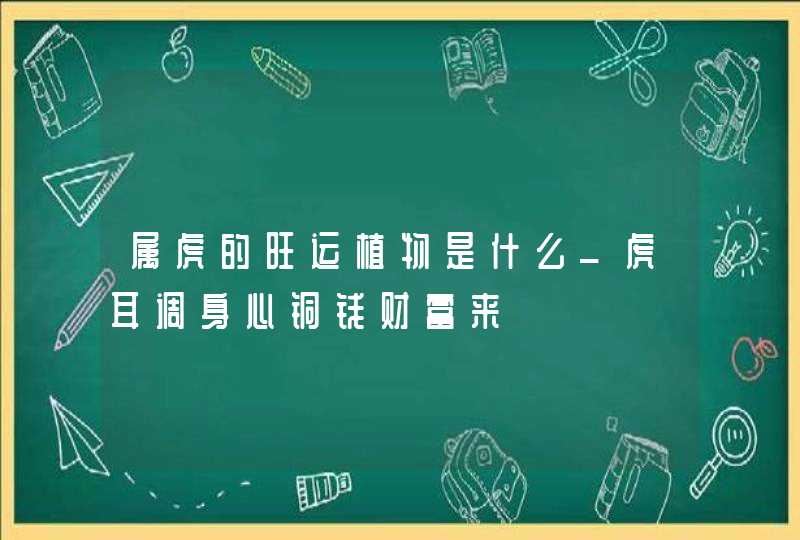 属虎的旺运植物是什么_虎耳调身心铜钱财富来